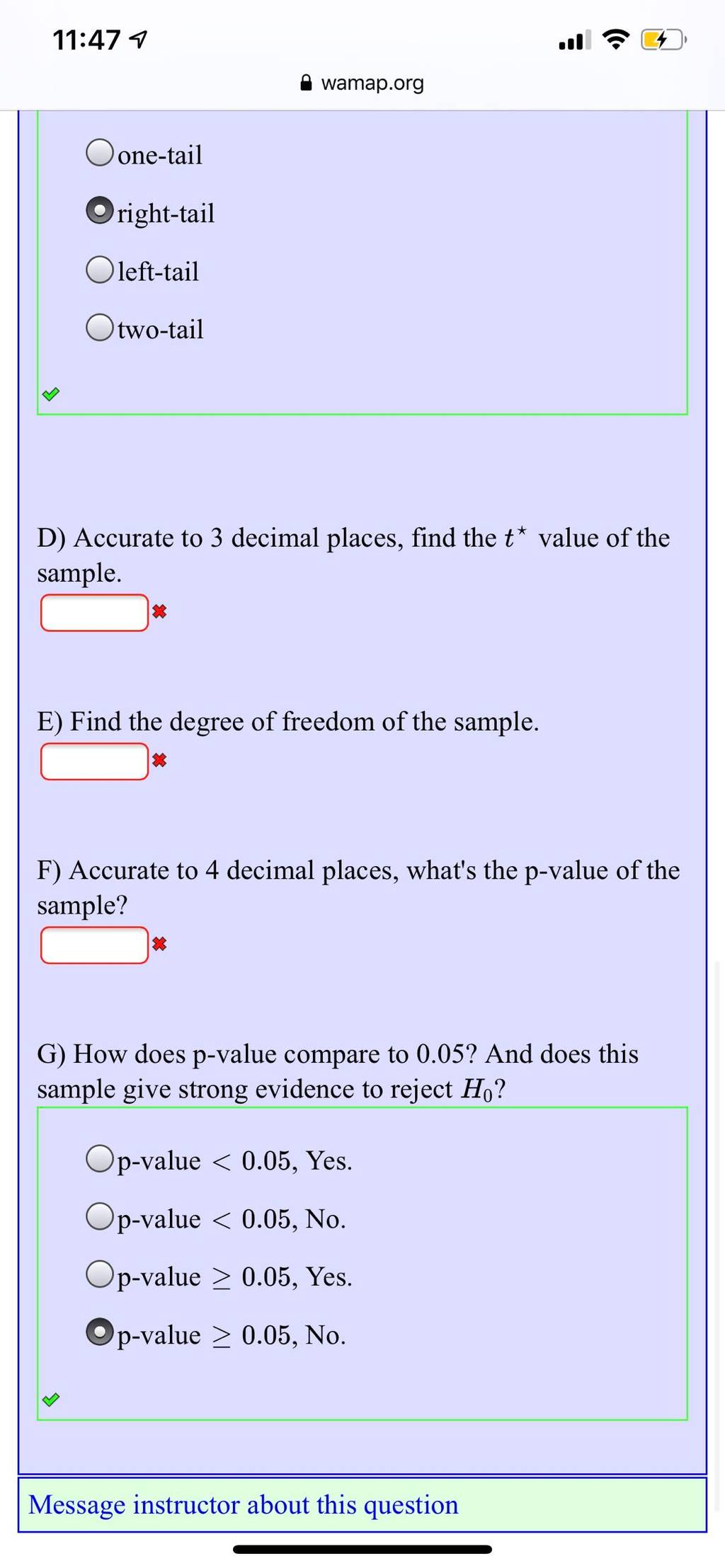 11:47

wamap.org

one-tail

right-tail

left-tail

two-tail

D) Accurate to 3 decimal places, find the $t^{\star}$ value of the sample.

E) Find the degree of freedom of the sample.

F) Accurate to 4 decimal places, what's the p-value of the sample?

G) How does p-value compare to 0.05? And does this sample give strong evidence to reject $H_0$?

p-value $<$ 0.05, Yes.

p-value $<$ 0.05, No.

p-value $\geq$ 0.05, Yes.

p-value $\geq$ 0.05, No.

Message instructor about this question